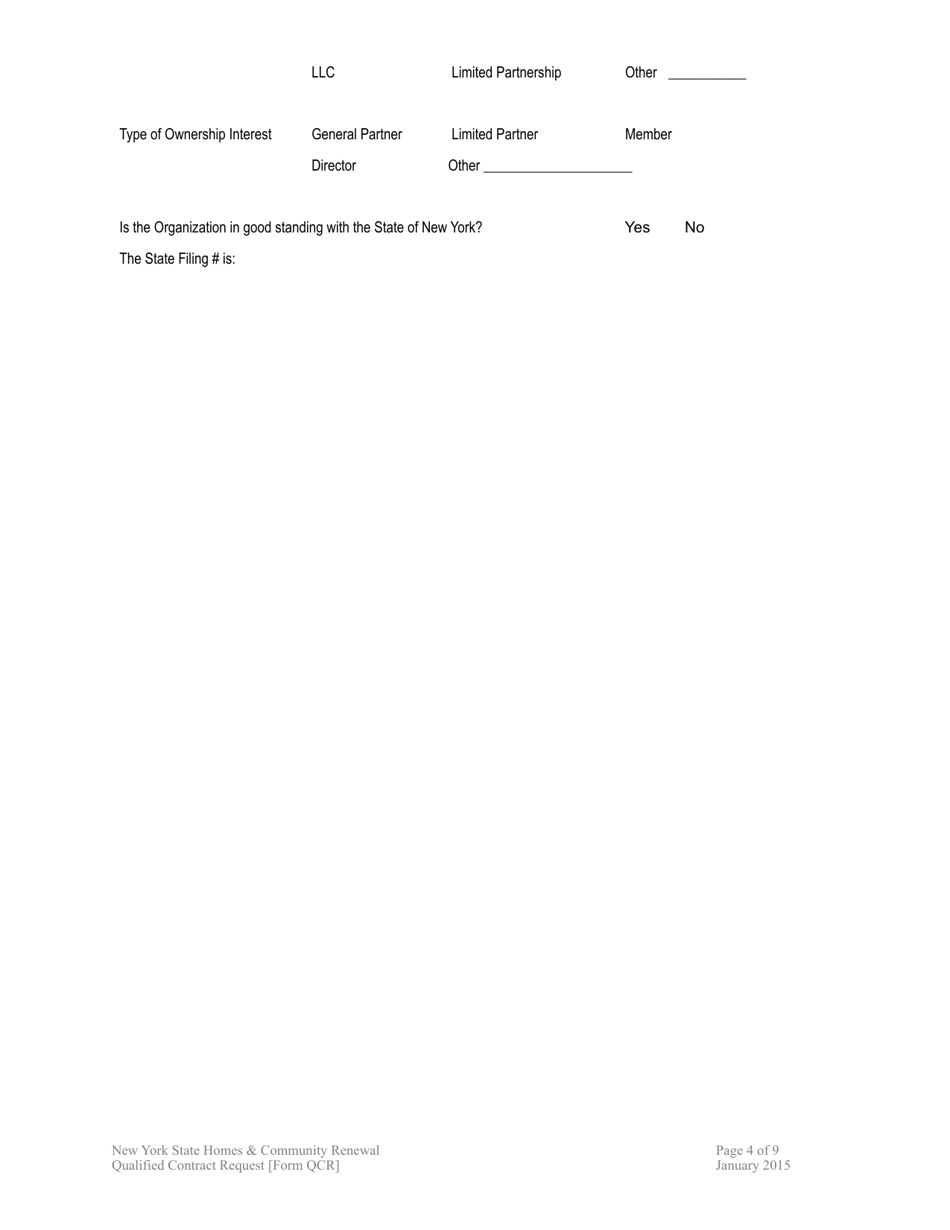 LLC Limited Partnership Other ___________

Type of Ownership Interest General Partner Limited Partner Member

Director Other _____________________

Is the Organization in good standing with the State of New York? Yes No

The State Filing # is:

New York State Homes & Community Renewal
Qualified Contract Request [Form QCR]

Page 4 of 9
January 2015